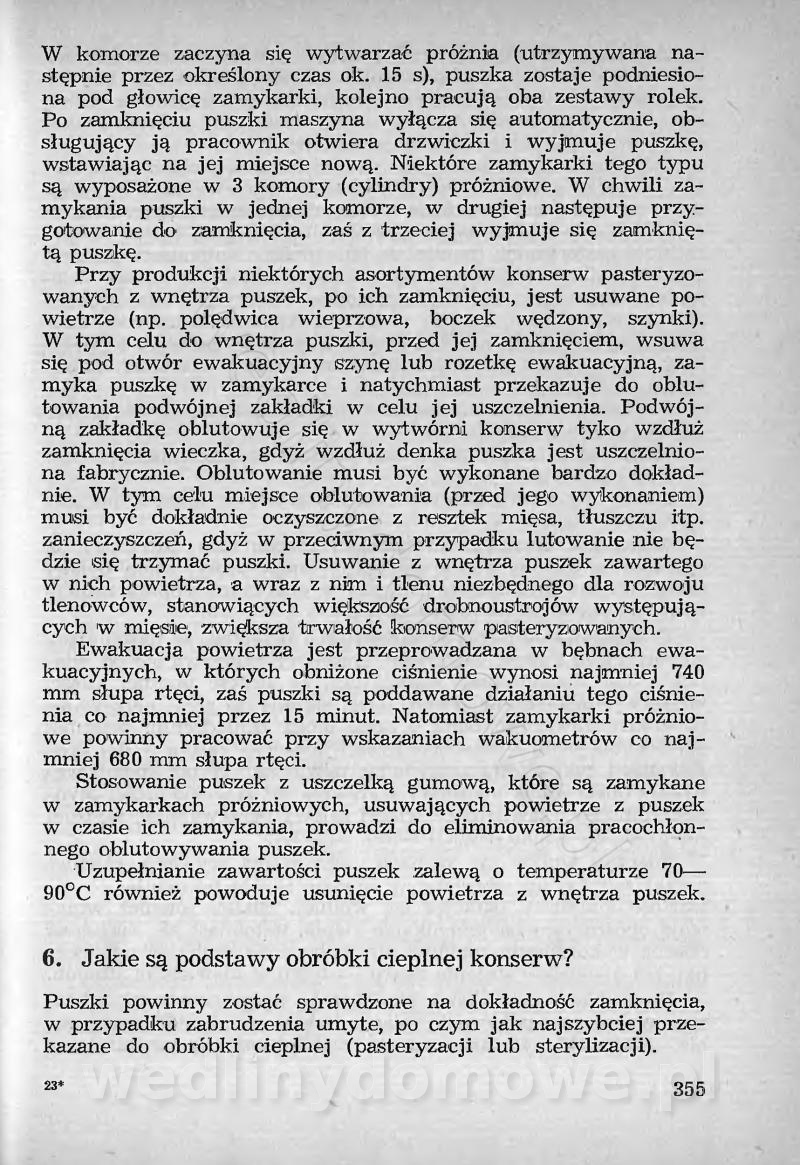 W komorze zaczyna się wytwarzać próżnia (utrzymywana następnie przez określony czas ok. 15 s), puszka zostaje podniesiona pod głowicę zamykarki, kolejno pracują oba zestawy rolek. Po zamknięciu puszki maszyna wyłącza się automatycznie, obsługujący ją pracownik otwiera drzwiczki i wyjmuje puszkę, wstawiając na jej miejsce nową. Niektóre zamykarki tego typu są wyposażone w 3 komory (cylindry) próżniowe. W chwili zamykania puszki w jednej komorze, w drugiej następuje przygotowanie do zamknięcia, zaś z trzeciej wyjmuje się zamkniętą puszkę.

Przy produkcji niektórych asortymentów konserw pasteryzowanych z wnętrza puszek, po ich zamknięciu, jest usuwane powietrze (np. polędwica wieprzowa, boczek wędzony, szynki). W tym celu do wnętrza puszki, przed jej zamknięciem, wsuwa się pod otwór ewakuacyjny szynę lub rozetkę ewakuacyjną, zamyka puszkę w zamykarce i natychmiast przekazuje do oblutowania podwójnej zakładki w celu jej uszczelnienia. Podwójną zakładkę oblutowuje się w wytwórni konserw tyko wzdłuż zamknięcia wieczka, gdyż wzdłuż denka puszka jest uszczelniona fabrycznie. Oblutowanie musi być wykonane bardzo dokładnie. W tym celu miejsce oblutowania (przed jego wykonaniem) musi być dokładnie oczyszczone z resztek mięsa, tłuszczu itp. zanieczyszczeń, gdyż w przeciwnym przypadku lutowanie nie będzie się trzymać puszki. Usuwanie z wnętrza puszek zawartego w nich powietrza, a wraz z nim i tlenu niezbędnego dla rozwoju tlenowców, stanowiących większość drobnoustrojów występujących w mięsie, zwiększa trwałość konserw pasteryzowanych.

Ewakuacja powietrza jest przeprowadzana w bębnach ewakuacyjnych, w których obniżone ciśnienie wynosi najmniej 740 mm słupa rtęci, zaś puszki są poddawane działaniu tego ciśnienia co najmniej przez 15 minut. Natomiast zamykarki próżniowe powinny pracować przy wskazaniach wakuometrów co najmniej 680 mm słupa rtęci.

Stosowanie puszek z uszczelką gumową, które są zamykane w zamykarkach próżniowych, usuwających powietrze z puszek w czasie ich zamykania, prowadzi do eliminowania pracochłonnego oblutowywania puszek.

Uzupełnianie zawartości puszek zalewą o temperaturze 70—90°C również powoduje usunięcie powietrza z wnętrza puszek.

6. Jakie są podstawy obróbki cieplnej konserw?

Puszki powinny zostać sprawdzone na dokładność zamknięcia, w przypadku zabrudzenia umyte, po czym jak najszybciej przekazane do obróbki cieplnej (pasteryzacji lub sterylizacji).

23* wedlinydomowe.pl 355